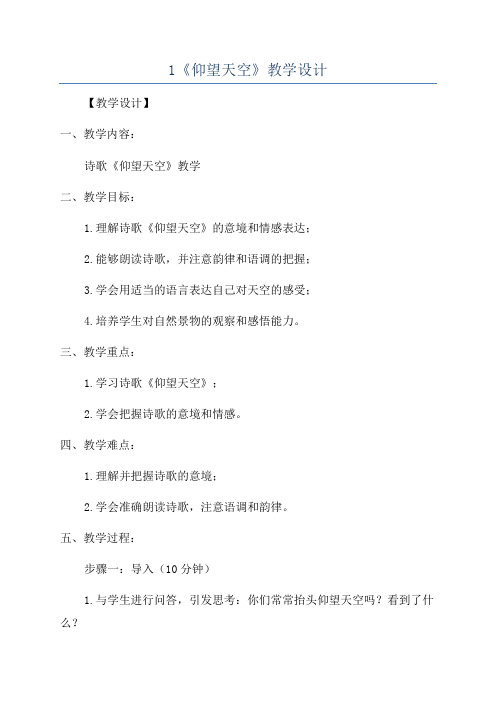 1《仰望天空》教学设计

【教学设计】

一、教学内容：

诗歌《仰望天空》教学

二、教学目标：

1.理解诗歌《仰望天空》的意境和情感表达；

2.能够朗读诗歌，并注意韵律和语调的把握；

3.学会用适当的语言表达自己对天空的感受；

4.培养学生对自然景物的观察和感悟能力。

三、教学重点：

1.学习诗歌《仰望天空》；

2.学会把握诗歌的意境和情感。

四、教学难点：

1.理解并把握诗歌的意境；

2.学会准确朗读诗歌，注意语调和韵律。

五、教学过程：

步骤一：导入（10分钟）

1.与学生进行问答，引发思考：你们常常抬头仰望天空吗？看到了什么？